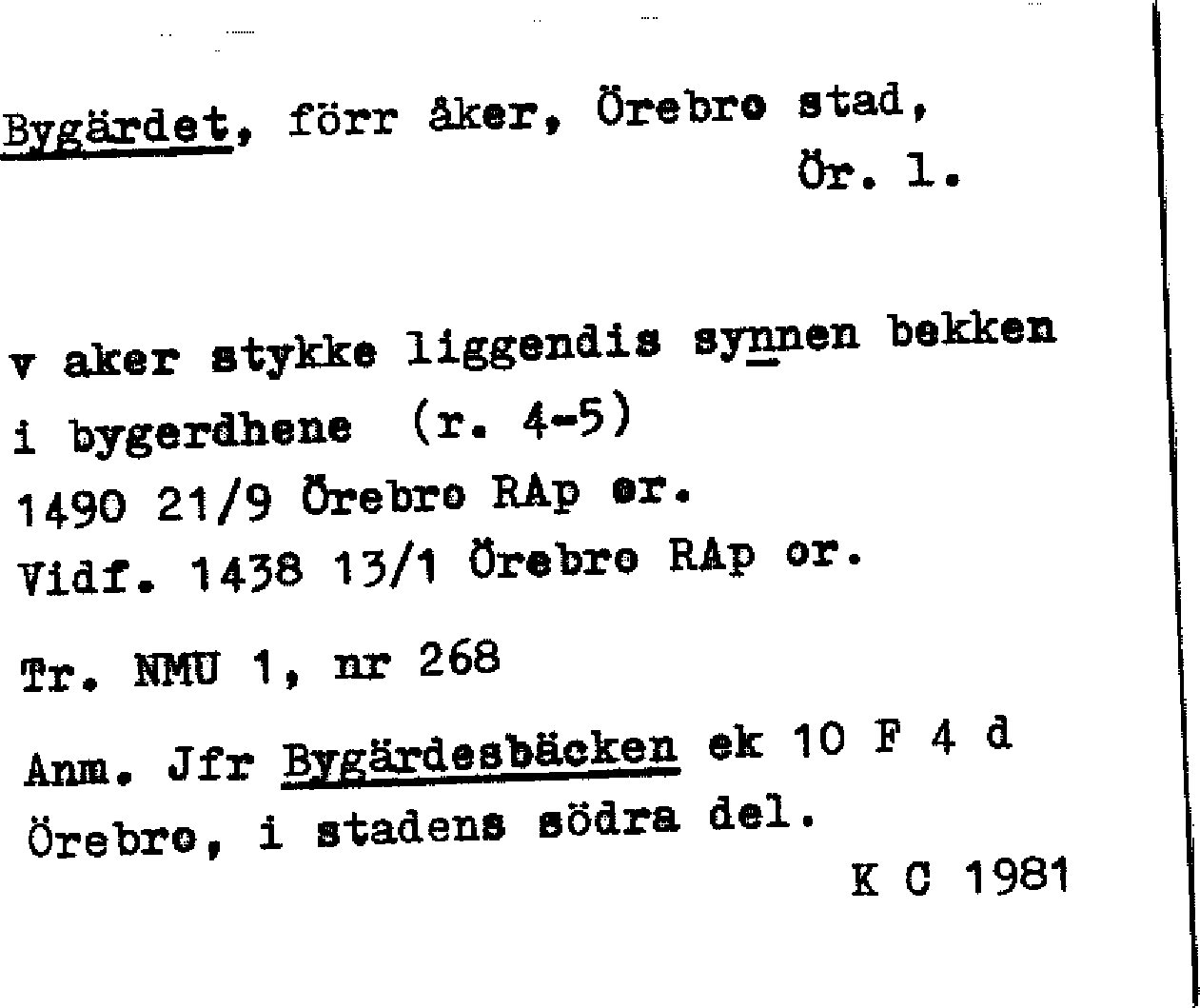 Bygärdet, förr åker, Örebro stad,
Ör. 1.

v aker stykke liggendis synnen bekken
i bygerdhene (r. 4-5)
1490 21/9 Örebro RAp or.
Vidf. 1438 13/1 Örebro RAp or.

Tr. NMU 1, nr 268

Anm. Jfr Bygärdesbäcken ek 10 F 4 d
Örebro, i stadens södra del.
K C 1981